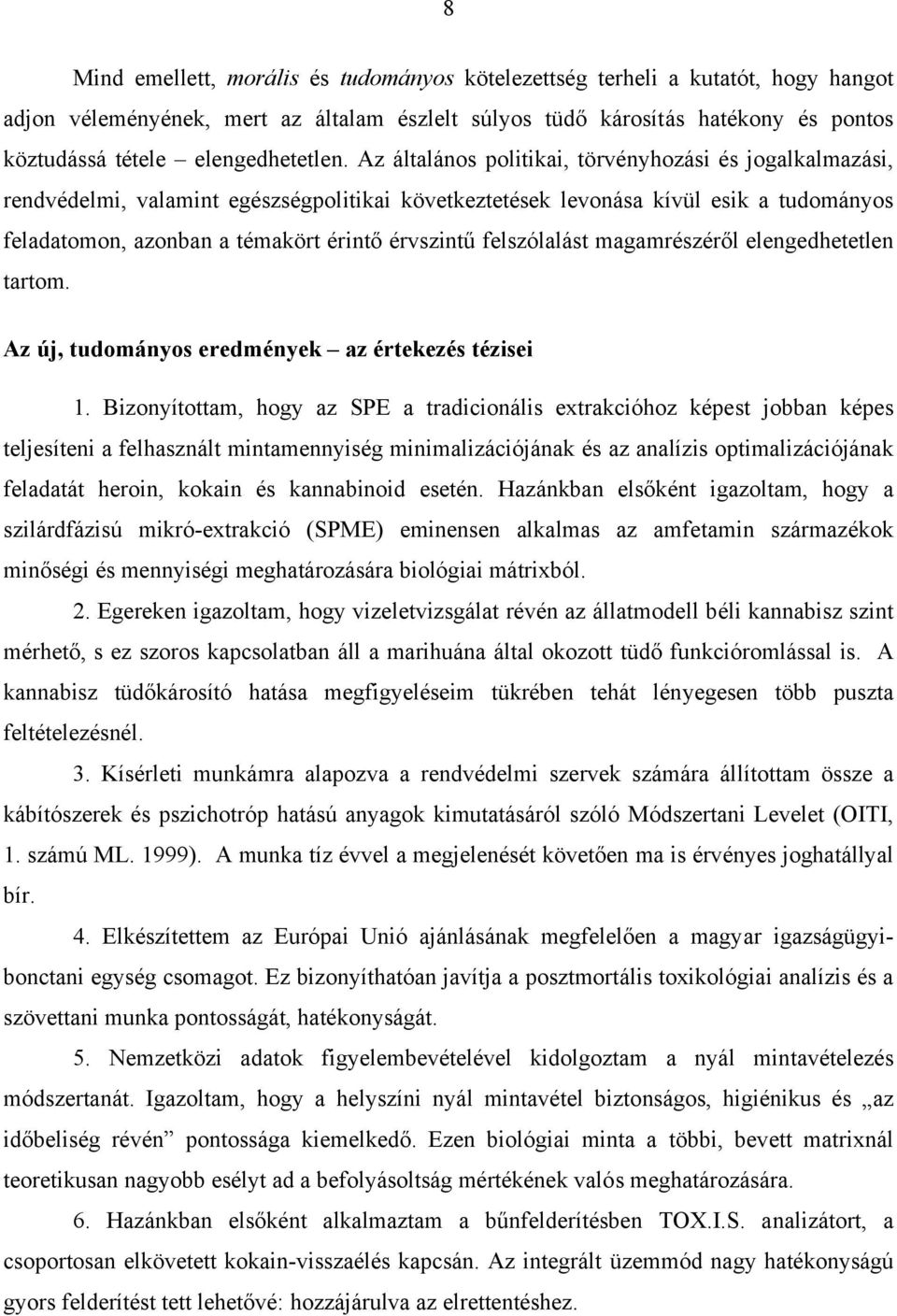 8

Mind emellett, morális és tudományos kötelezettség terheli a kutatót, hogy hangot adjon véleményének, mert az általam észlelt súlyos tüdő károsítás hatékony és pontos köztudássá tétele – elengedhetetlen. Az általános politikai, törvényhozási és jogalkalmazási, rendvédelmi, valamint egészségpolitikai következtetések levonása kívül esik a tudományos feladatomon, azonban a témakört érintő érvszintű felszólalást magamrészéről elengedhetetlen tartom.

Az új, tudományos eredmények – az értekezés tézisei

1. Bizonyítottam, hogy az SPE a tradicionális extrakcióhoz képest jobban képes teljesíteni a felhasznált mintamennyiség minimalizációjának és az analízis optimalizációjának feladatát heroin, kokain és kannabinoid esetén. Hazánkban elsőként igazoltam, hogy a szilárdfázisú mikró-extrakció (SPME) eminensen alkalmas az amfetamin származékok minőségi és mennyiségi meghatározására biológiai mátrixból.

2. Egereken igazoltam, hogy vizeletvizsgálat révén az állatmodell béli kannabisz szint mérhető, s ez szoros kapcsolatban áll a marihuána által okozott tüdő funkcióromlással is. A kannabisz tüdőkárosító hatása megfigyeléseim tükrében tehát lényegesen több puszta feltételezésnél.

3. Kísérleti munkámra alapozva a rendvédelmi szervek számára állítottam össze a kábítószerek és pszichotróp hatású anyagok kimutatásáról szóló Módszertani Levelet (OITI, 1. számú ML. 1999). A munka tíz évvel a megjelenését követően ma is érvényes joghatállyal bír.

4. Elkészítettem az Európai Unió ajánlásának megfelelően a magyar igazságügyi-bonctani egység csomagot. Ez bizonyíthatóan javítja a posztmortális toxikológiai analízis és a szövettani munka pontosságát, hatékonyságát.

5. Nemzetközi adatok figyelembevételével kidolgoztam a nyál mintavételezés módszertanát. Igazoltam, hogy a helyszíni nyál mintavétel biztonságos, higiénikus és „az időbeliség révén” pontossága kiemelkedő. Ezen biológiai minta a többi, bevett matrixnál teoretikusan nagyobb esélyt ad a befolyásoltság mértékének valós meghatározására.

6. Hazánkban elsőként alkalmaztam a bűnfelderítésben TOX.I.S. analizátort, a csoportosan elkövetett kokain-visszaélés kapcsán. Az integrált üzemmód nagy hatékonyságú gyors felderítést tett lehetővé: hozzájárulva az elrettentéshez.